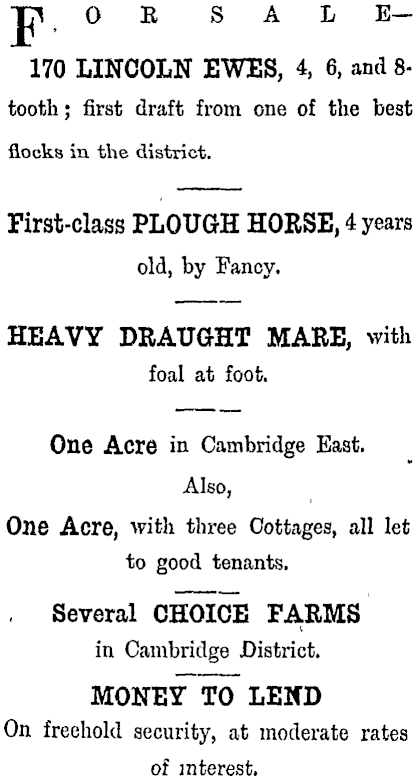 FOR SALE—

170 LINCOLN EWES, 4, 6, and 8-tooth; first draft from one of the best flocks in the district.

First-class PLOUGH HORSE, 4 years old, by Fancy.

HEAVY DRAUGHT MARE, with foal at foot.

One Acre in Cambridge East.

Also,

One Acre, with three Cottages, all let to good tenants.

Several CHOICE FARMS in Cambridge District.

MONEY TO LEND

On freehold security, at moderate rates of interest.